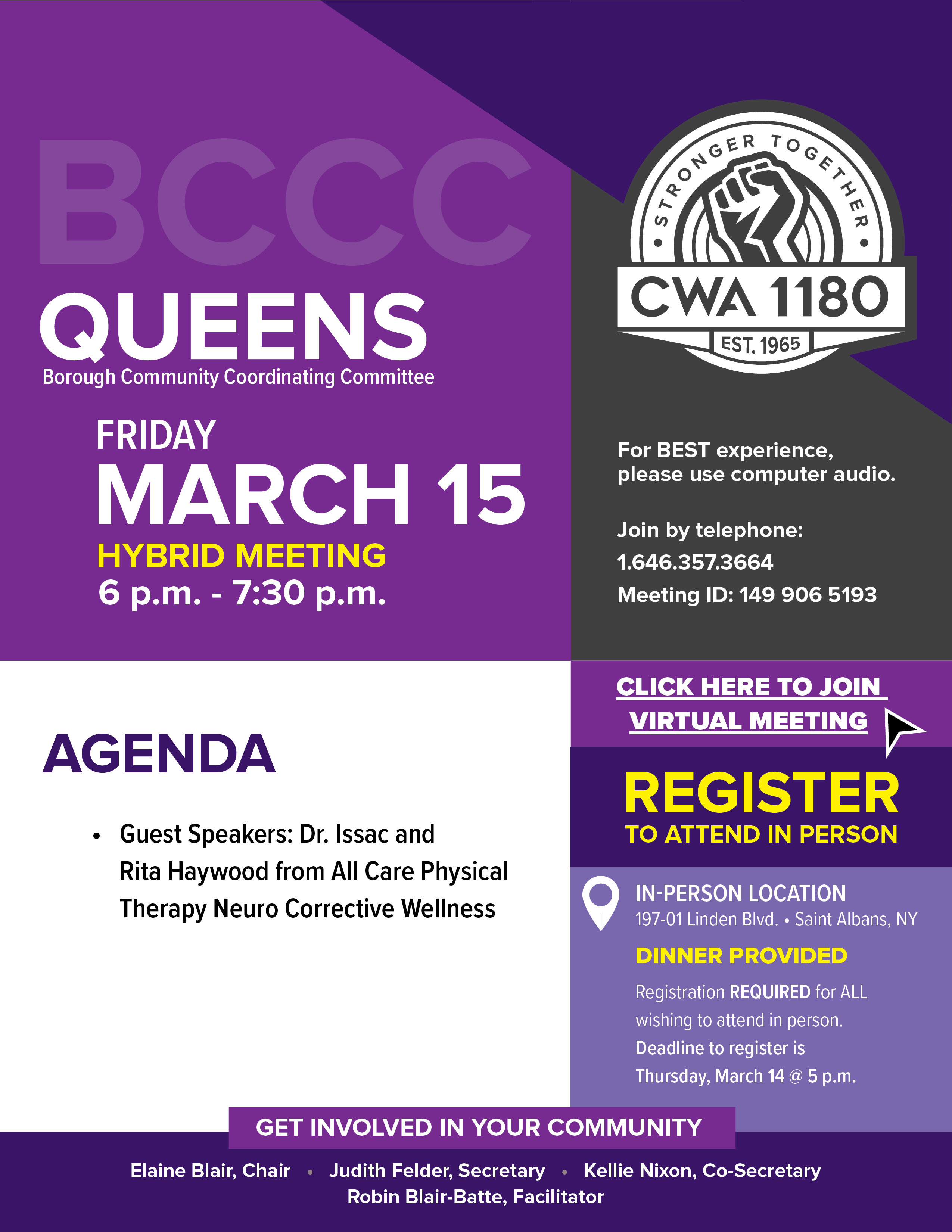 BCCC
QUEENS
Borough Community Coordinating Committee

FRIDAY
MARCH 15
HYBRID MEETING
6 p.m. - 7:30 p.m.

STRONGER TOGETHER
CWA 1180
EST. 1965

For BEST experience, please use computer audio.

Join by telephone:
1.646.357.3664
Meeting ID: 149 906 5193

AGENDA

• Guest Speakers: Dr. Issac and Rita Haywood from All Care Physical Therapy Neuro Corrective Wellness

CLICK HERE TO JOIN VIRTUAL MEETING

REGISTER
TO ATTEND IN PERSON

IN-PERSON LOCATION
197-01 Linden Blvd. • Saint Albans, NY

DINNER PROVIDED

Registration REQUIRED for ALL wishing to attend in person. Deadline to register is Thursday, March 14 @ 5 p.m.

GET INVOLVED IN YOUR COMMUNITY

Elaine Blair, Chair • Judith Felder, Secretary • Kellie Nixon, Co-Secretary
Robin Blair-Batte, Facilitator